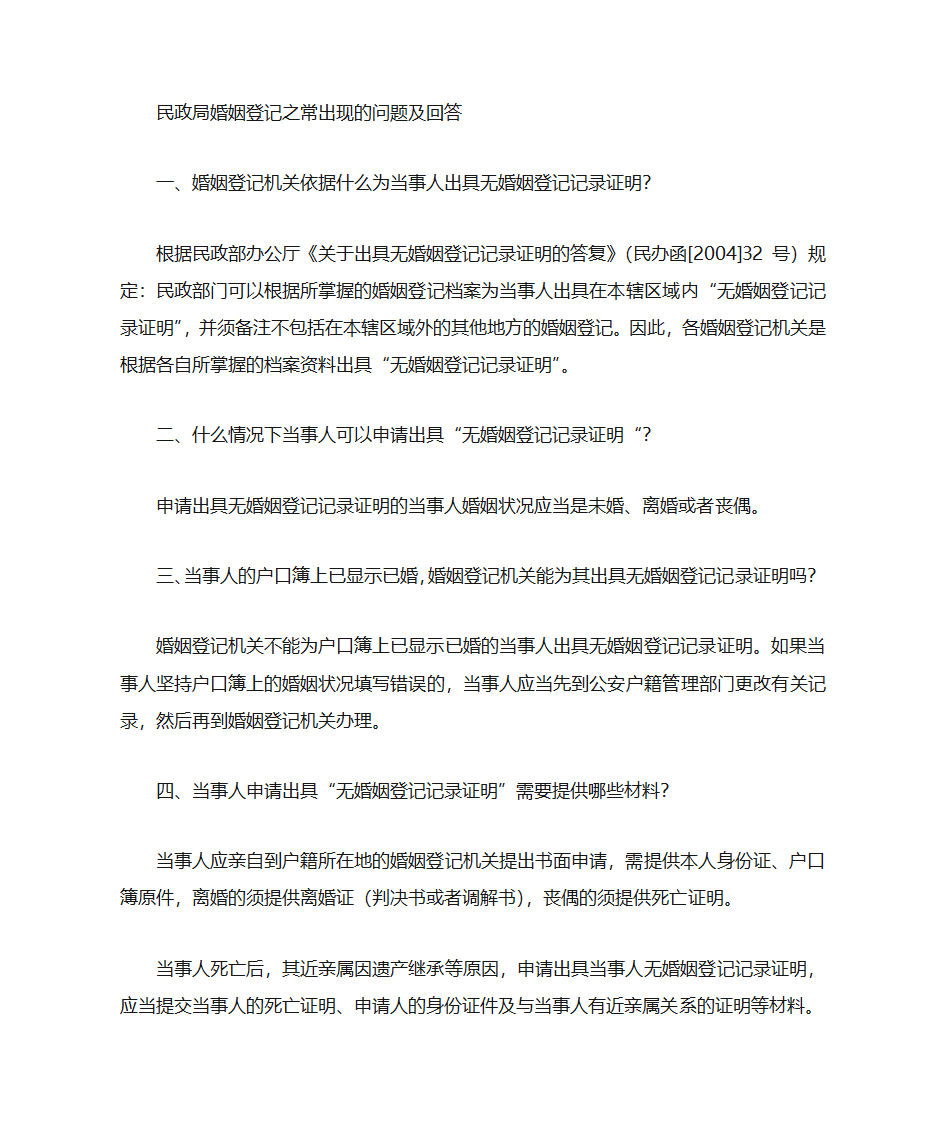 民政局婚姻登记之常出现的问题及回答

一、婚姻登记机关依据什么为当事人出具无婚姻登记记录证明?

根据民政部办公厅《关于出具无婚姻登记记录证明的答复》(民办函[2004]32 号）规定：民政部门可以根据所掌握的婚姻登记档案为当事人出具在本辖区域内“无婚姻登记记录证明”，并须备注不包括在本辖区域外的其他地方的婚姻登记。因此，各婚姻登记机关是根据各自所掌握的档案资料出具“无婚姻登记记录证明”。

二、什么情况下当事人可以申请出具“无婚姻登记记录证明“?

申请出具无婚姻登记记录证明的当事人婚姻状况应当是未婚、离婚或者丧偶。

三、当事人的户口簿上已显示已婚，婚姻登记机关能为其出具无婚姻登记记录证明吗?

婚姻登记机关不能为户口簿上已显示已婚的当事人出具无婚姻登记记录证明。如果当事人坚持户口簿上的婚姻状况填写错误的，当事人应当先到公安户籍管理部门更改有关记录，然后再到婚姻登记机关办理。

四、当事人申请出具“无婚姻登记记录证明”需要提供哪些材料?

当事人应亲自到户籍所在地的婚姻登记机关提出书面申请，需提供本人身份证、户口簿原件，离婚的须提供离婚证（判决书或者调解书），丧偶的须提供死亡证明。

当事人死亡后，其近亲属因遗产继承等原因，申请出具当事人无婚姻登记记录证明，应当提交当事人的死亡证明、申请人的身份证件及与当事人有近亲属关系的证明等材料。